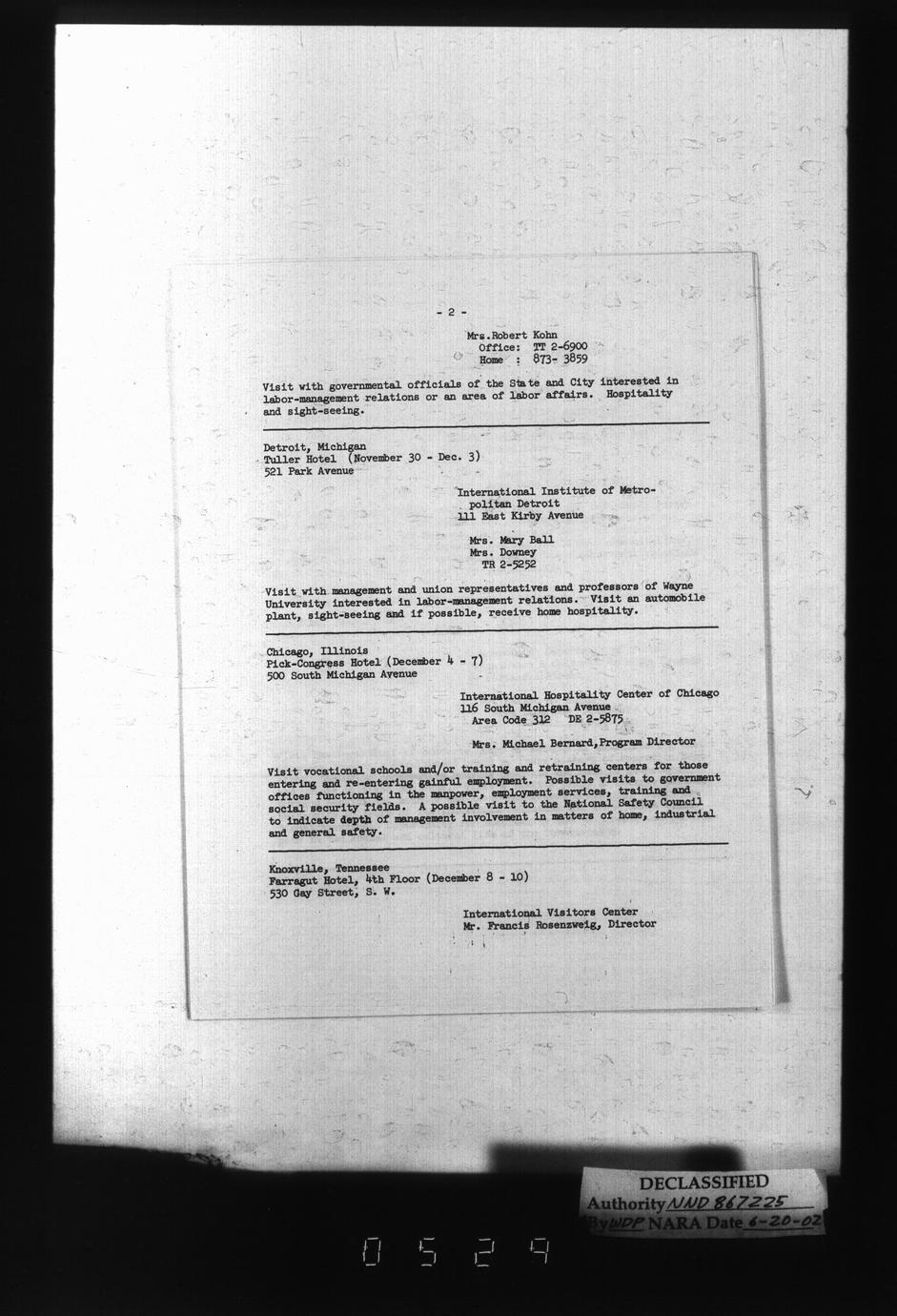 - 2 -

Mrs.Robert Kohn
Office: TT 2-6900
Home : 873- 3859

Visit with governmental officials of the State and City interested in labor-management relations or an area of labor affairs. Hospitality and sight-seeing.

Detroit, Michigan
Tuller Hotel (November 30 - Dec. 3)
521 Park Avenue

International Institute of Metropolitan Detroit
111 East Kirby Avenue

Mrs. Mary Ball
Mrs. Downey
TR 2-5252

Visit with management and union representatives and professors of Wayne University interested in labor-management relations. Visit an automobile plant, sight-seeing and if possible, receive home hospitality.

Chicago, Illinois
Pick-Congress Hotel (December 4 - 7)
500 South Michigan Avenue

International Hospitality Center of Chicago
116 South Michigan Avenue
Area Code 312 DE 2-5875

Mrs. Michael Bernard,Program Director

Visit vocational schools and/or training and retraining centers for those entering and re-entering gainful employment. Possible visits to government offices functioning in the manpower, employment services, training and social security fields. A possible visit to the National Safety Council to indicate depth of management involvement in matters of home, industrial and general safety.

Knoxville, Tennessee
Farragut Hotel, 4th Floor (December 8 - 10)
530 Gay Street, S. W.

International Visitors Center
Mr. Francis Rosenzweig, Director

DECLASSIFIED
Authority NND 867225
By NDP NARA Date 6-20-02

0529